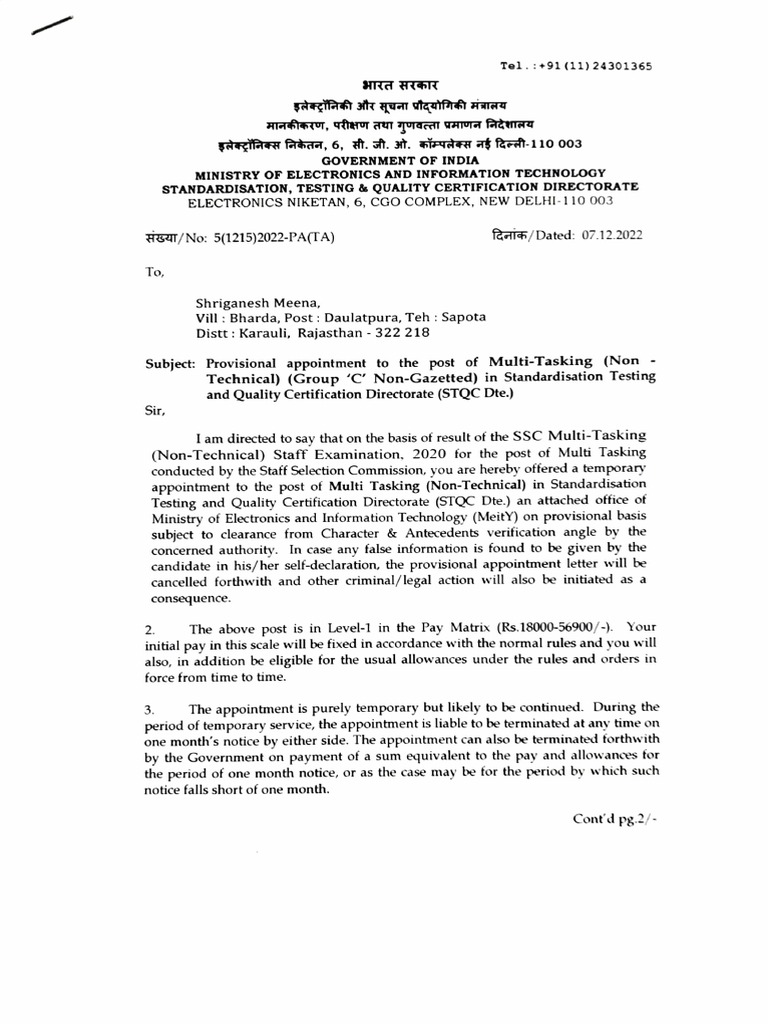 Tel.:+91(11)24301365

भारत सरकार
इलेक्ट्रॉनिकी और सूचना प्रौद्योगिकी मंत्रालय
मानकीकरण, परीक्षण तथा गुणवत्ता प्रमाणन निदेशालय
इलेक्ट्रॉनिक्स निकेतन, 6, सी. जी. ओ. कॉम्पलेक्स नई दिल्ली-110 003
GOVERNMENT OF INDIA
MINISTRY OF ELECTRONICS AND INFORMATION TECHNOLOGY
STANDARDISATION, TESTING & QUALITY CERTIFICATION DIRECTORATE
ELECTRONICS NIKETAN, 6, CGO COMPLEX, NEW DELHI-110 003

संख्या/No: 5(1215)2022-PA(TA)

दिनांक/Dated: 07.12.2022

To,

Shriganesh Meena,
Vill : Bharda, Post : Daulatpura, Teh : Sapota
Distt : Karauli, Rajasthan - 322 218

Subject: Provisional appointment to the post of Multi-Tasking (Non - Technical) (Group 'C' Non-Gazetted) in Standardisation Testing and Quality Certification Directorate (STQC Dte.)

Sir,

I am directed to say that on the basis of result of the SSC Multi-Tasking (Non-Technical) Staff Examination, 2020 for the post of Multi Tasking conducted by the Staff Selection Commission, you are hereby offered a temporary appointment to the post of Multi Tasking (Non-Technical) in Standardisation Testing and Quality Certification Directorate (STQC Dte.) an attached office of Ministry of Electronics and Information Technology (MeitY) on provisional basis subject to clearance from Character & Antecedents verification angle by the concerned authority. In case any false information is found to be given by the candidate in his/her self-declaration, the provisional appointment letter will be cancelled forthwith and other criminal/legal action will also be initiated as a consequence.

2. The above post is in Level-1 in the Pay Matrix (Rs.18000-56900/-). Your initial pay in this scale will be fixed in accordance with the normal rules and you will also, in addition be eligible for the usual allowances under the rules and orders in force from time to time.

3. The appointment is purely temporary but likely to be continued. During the period of temporary service, the appointment is liable to be terminated at any time on one month's notice by either side. The appointment can also be terminated forthwith by the Government on payment of a sum equivalent to the pay and allowances for the period of one month notice, or as the case may be for the period by which such notice falls short of one month.

Cont'd pg.2/-